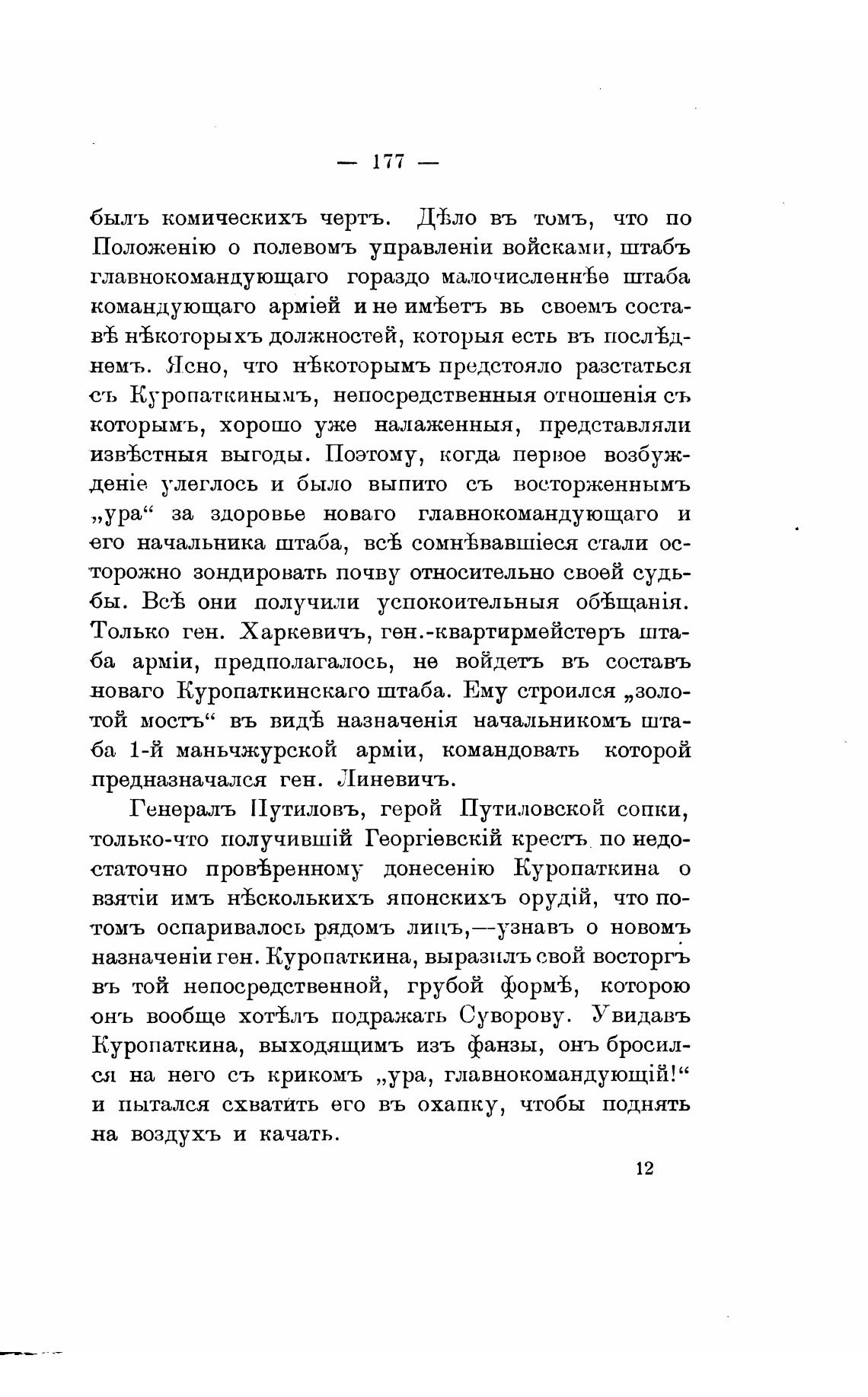 — 177 —

былъ комическихъ чертъ. Дѣло въ томъ, что по Положенію о полевомъ управленіи войсками, штабъ главнокомандующаго гораздо малочисленнѣе штаба командующаго арміей и не имѣетъ въ своемъ составѣ нѣкоторыхъ должностей, которыя есть въ послѣднемъ. Ясно, что нѣкоторымъ предстояло разстаться съ Куропаткинымъ, непосредственныя отношенія съ которымъ, хорошо уже налаженныя, представляли извѣстныя выгоды. Поэтому, когда первое возбужденіе улеглось и было выпито съ восторженнымъ „ура“ за здоровье новаго главнокомандующаго и его начальника штаба, всѣ сомнѣвавшіеся стали осторожно зондировать почву относительно своей судьбы. Всѣ они получили успокоительныя обѣщанія. Только ген. Харкевичъ, ген.-квартирмейстеръ штаба арміи, предполагалось, не войдетъ въ составъ новаго Куропаткинскаго штаба. Ему строился „золотой мостъ“ въ видѣ назначенія начальникомъ штаба 1-й маньчжурской арміи, командовать которой предназначался ген. Линевичъ.

Генералъ Путиловъ, герой Путиловской сопки, только-что получившій Георгіевскій крестъ по недостаточно провѣренному донесенію Куропаткина о взятіи имъ нѣсколькихъ японскихъ орудій, что потомъ оспаривалось рядомъ лицъ,—узнавъ о новомъ назначеніи ген. Куропаткина, выразилъ свой восторгъ въ той непосредственной, грубой формѣ, которою онъ вообще хотѣлъ подражать Суворову. Увидавъ Куропаткина, выходящимъ изъ фанзы, онъ бросился на него съ крикомъ „ура, главнокомандующій!“ и пытался схватить его въ охапку, чтобы поднять на воздухъ и качать.

12